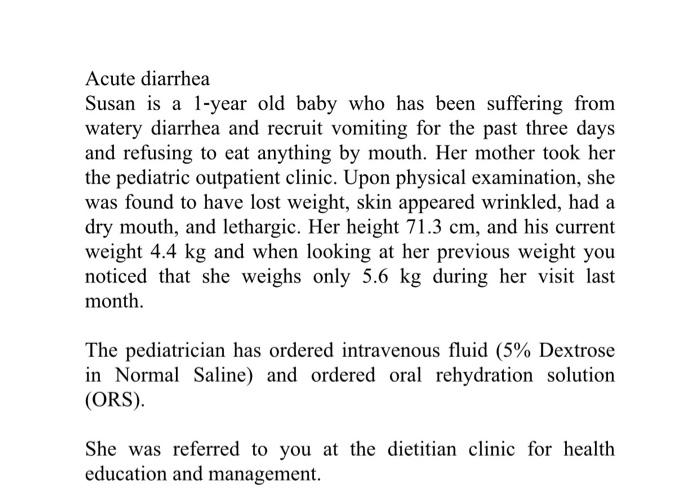 Acute diarrhea
Susan is a 1-year old baby who has been suffering from watery diarrhea and recruit vomiting for the past three days and refusing to eat anything by mouth. Her mother took her the pediatric outpatient clinic. Upon physical examination, she was found to have lost weight, skin appeared wrinkled, had a dry mouth, and lethargic. Her height 71.3 cm, and his current weight 4.4 kg and when looking at her previous weight you noticed that she weighs only 5.6 kg during her visit last month.

The pediatrician has ordered intravenous fluid (5% Dextrose in Normal Saline) and ordered oral rehydration solution (ORS).

She was referred to you at the dietitian clinic for health education and management.